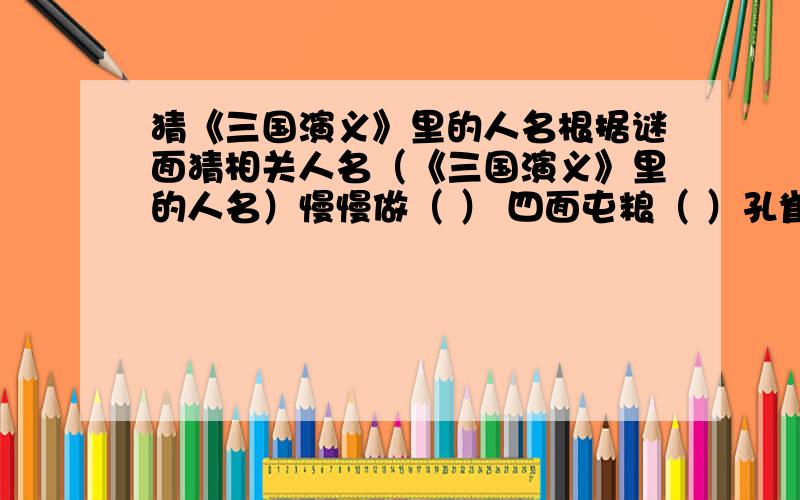 猜《三国演义》里的人名根据谜面猜相关人名（《三国演义》里的人名）慢慢做（ ） 四面屯粮（ ）孔雀